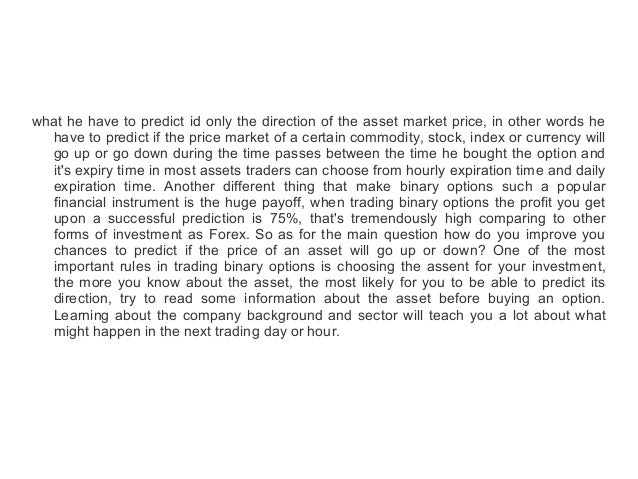 what he have to predict id only the direction of the asset market price, in other words he have to predict if the price market of a certain commodity, stock, index or currency will go up or go down during the time passes between the time he bought the option and it's expiry time in most assets traders can choose from hourly expiration time and daily expiration time. Another different thing that make binary options such a popular financial instrument is the huge payoff, when trading binary options the profit you get upon a successful prediction is 75%, that's tremendously high comparing to other forms of investment as Forex. So as for the main question how do you improve you chances to predict if the price of an asset will go up or down? One of the most important rules in trading binary options is choosing the assent for your investment, the more you know about the asset, the most likely for you to be able to predict its direction, try to read some information about the asset before buying an option. Learning about the company background and sector will teach you a lot about what might happen in the next trading day or hour.